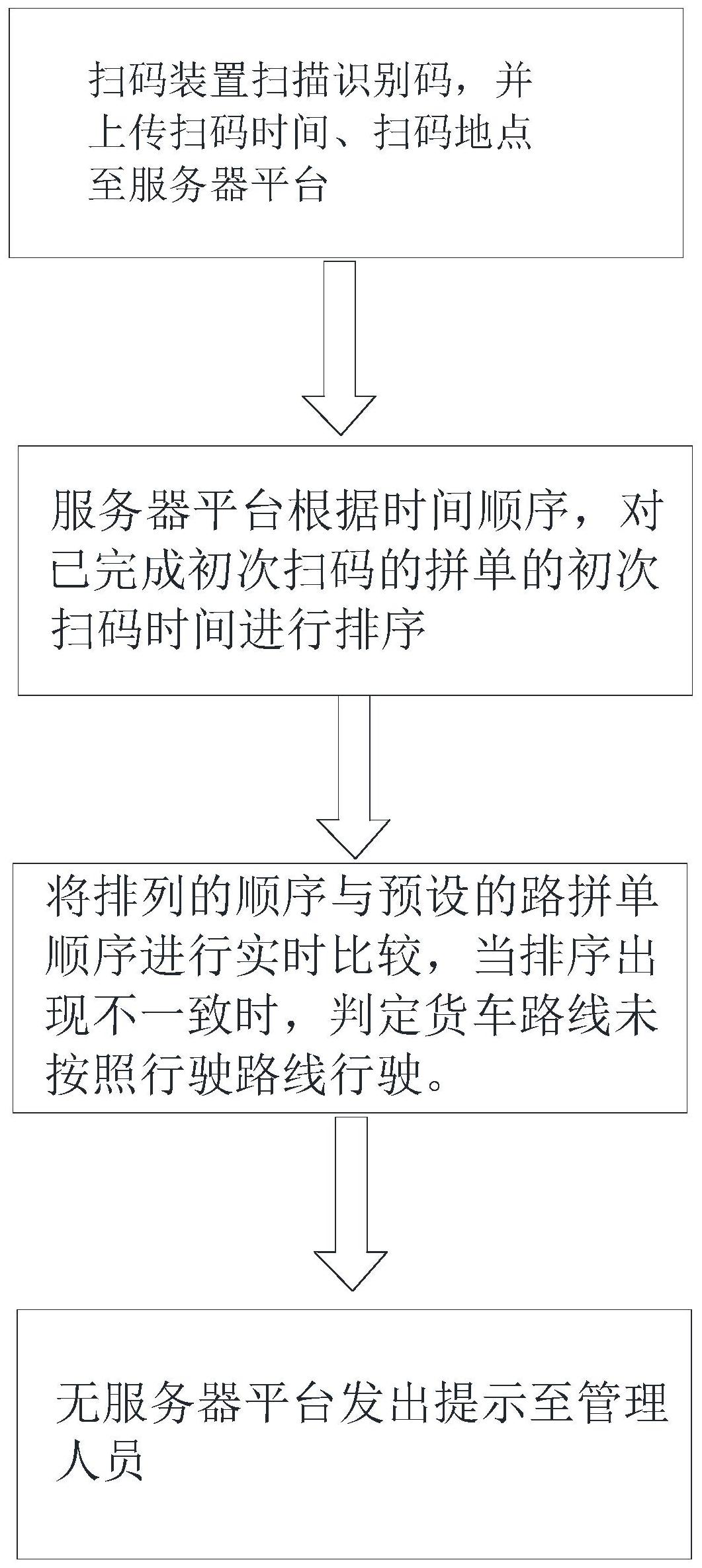 扫码装置扫描识别码，并上传扫码时间、扫码地点至服务器平台

服务器平台根据时间顺序，对已完成初次扫码的拼单的初次扫码时间进行排序

将排列的顺序与预设的路拼单顺序进行实时比较，当排序出现不一致时，判定货车路线未按照行驶路线行驶。

无服务器平台发出提示至管理人员